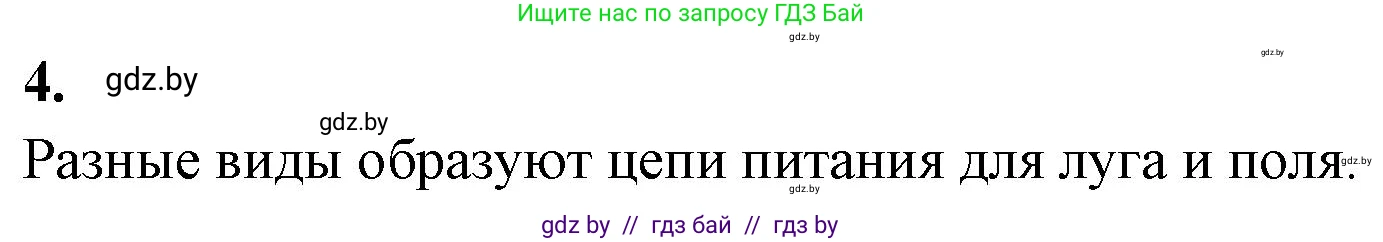 Ищите нас по запросу ГДЗ Бай

gdz.by

gdz.by

4. gdz.by

gdz.by

Разные виды образуют цепи питания для луга и поля.

gdz.by

gdz.by

gdz by // гдз бай // гдз by